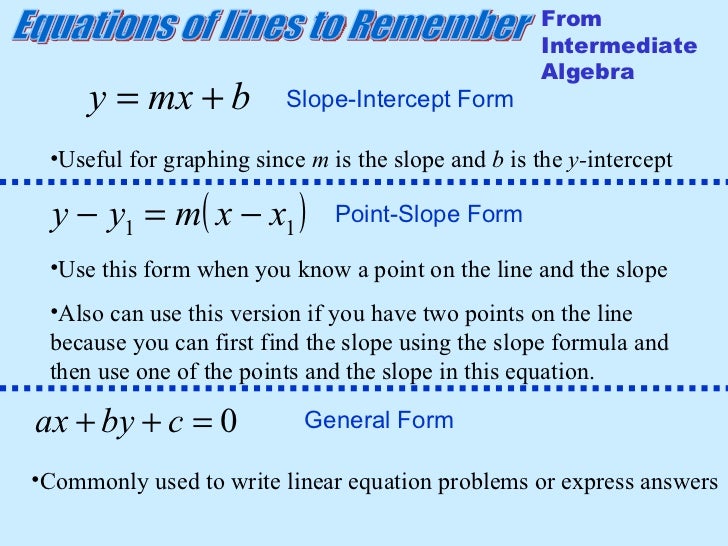 Equations of lines to Remember

From Intermediate Algebra

$y = mx + b$ Slope-Intercept Form

•Useful for graphing since $m$ is the slope and $b$ is the $y$-intercept

$y - y_1 = m(x - x_1)$ Point-Slope Form

•Use this form when you know a point on the line and the slope

•Also can use this version if you have two points on the line because you can first find the slope using the slope formula and then use one of the points and the slope in this equation.

$ax + by + c = 0$ General Form

•Commonly used to write linear equation problems or express answers